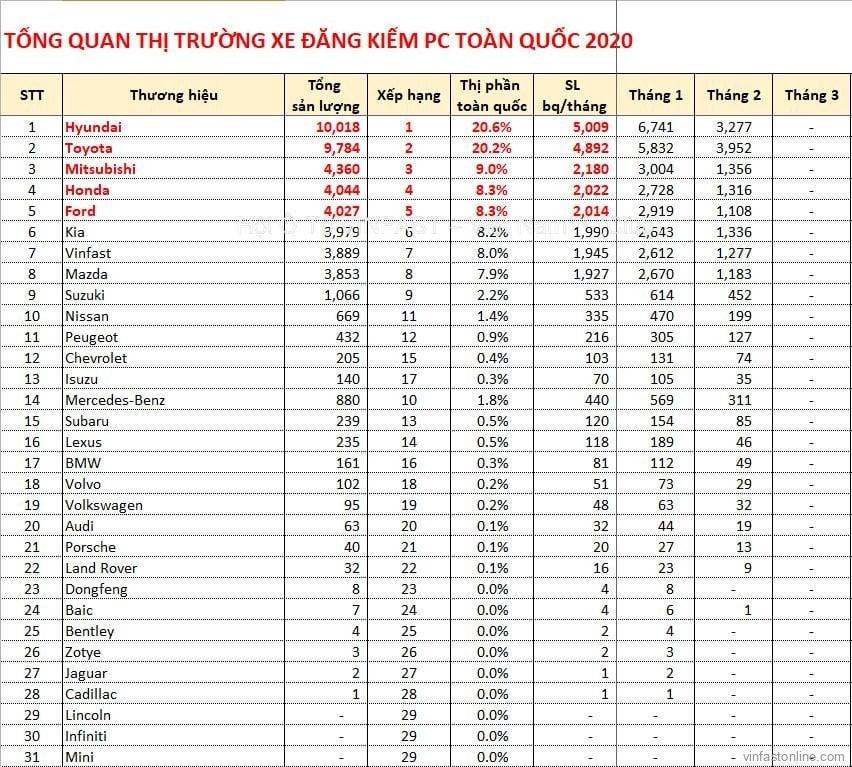 TỔNG QUAN THỊ TRƯỜNG XE ĐĂNG KIỂM PC TOÀN QUỐC 2020

| STT | Thương hiệu | Tổng sản lượng | Xếp hạng | Thị phần toàn quốc | SL bq/tháng | Tháng 1 | Tháng 2 | Tháng 3 |
|---|---|---|---|---|---|---|---|---|
| 1 | Hyundai | 10,018 | 1 | 20.6% | 5,009 | 6,741 | 3,277 | - |
| 2 | Toyota | 9,784 | 2 | 20.2% | 4,892 | 5,832 | 3,952 | - |
| 3 | Mitsubishi | 4,360 | 3 | 9.0% | 2,180 | 3,004 | 1,356 | - |
| 4 | Honda | 4,044 | 4 | 8.3% | 2,022 | 2,728 | 1,316 | - |
| 5 | Ford | 4,027 | 5 | 8.3% | 2,014 | 2,919 | 1,108 | - |
| 6 | Kia | 3,979 | 6 | 8.2% | 1,990 | 2,643 | 1,336 | - |
| 7 | Vinfast | 3,889 | 7 | 8.0% | 1,945 | 2,612 | 1,277 | - |
| 8 | Mazda | 3,853 | 8 | 7.9% | 1,927 | 2,670 | 1,183 | - |
| 9 | Suzuki | 1,066 | 9 | 2.2% | 533 | 614 | 452 | - |
| 10 | Nissan | 669 | 11 | 1.4% | 335 | 470 | 199 | - |
| 11 | Peugeot | 432 | 12 | 0.9% | 216 | 305 | 127 | - |
| 12 | Chevrolet | 205 | 15 | 0.4% | 103 | 131 | 74 | - |
| 13 | Isuzu | 140 | 17 | 0.3% | 70 | 105 | 35 | - |
| 14 | Mercedes-Benz | 880 | 10 | 1.8% | 440 | 569 | 311 | - |
| 15 | Subaru | 239 | 13 | 0.5% | 120 | 154 | 85 | - |
| 16 | Lexus | 235 | 14 | 0.5% | 118 | 189 | 46 | - |
| 17 | BMW | 161 | 16 | 0.3% | 81 | 112 | 49 | - |
| 18 | Volvo | 102 | 18 | 0.2% | 51 | 73 | 29 | - |
| 19 | Volkswagen | 95 | 19 | 0.2% | 48 | 63 | 32 | - |
| 20 | Audi | 63 | 20 | 0.1% | 32 | 44 | 19 | - |
| 21 | Porsche | 40 | 21 | 0.1% | 20 | 27 | 13 | - |
| 22 | Land Rover | 32 | 22 | 0.1% | 16 | 23 | 9 | - |
| 23 | Dongfeng | 8 | 23 | 0.0% | 4 | 8 | - | - |
| 24 | Baic | 7 | 24 | 0.0% | 4 | 6 | 1 | - |
| 25 | Bentley | 4 | 25 | 0.0% | 2 | 4 | - | - |
| 26 | Zotye | 3 | 26 | 0.0% | 2 | 3 | - | - |
| 27 | Jaguar | 2 | 27 | 0.0% | 1 | 2 | - | - |
| 28 | Cadillac | 1 | 28 | 0.0% | 1 | 1 | - | - |
| 29 | Lincoln | - | 29 | 0.0% | - | - | - | - |
| 30 | Infiniti | - | 29 | 0.0% | - | - | - | - |
| 31 | Mini | - | 29 | 0.0% | - | - | - | - |

vinfastonline.com